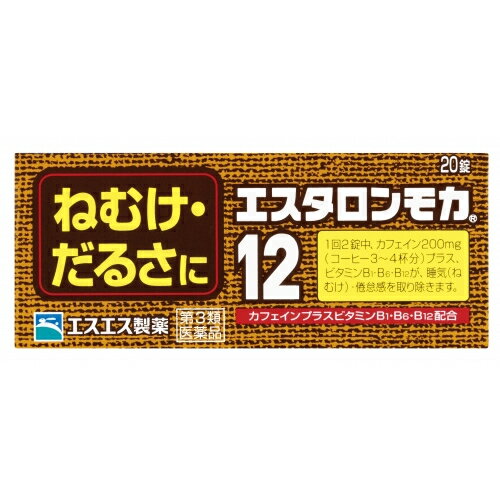 20錠

ねむけ・だるさに

エスタロンモカ®
12

1回2錠中、カフェイン200mg（コーヒー3〜4杯分）プラス、ビタミン$B_1$・$B_6$・$B_{12}$が、睡気（ねむけ）・倦怠感を取り除きます。

カフェインプラスビタミン$B_1$・$B_6$・$B_{12}$配合

エスエス製薬

第3類医薬品